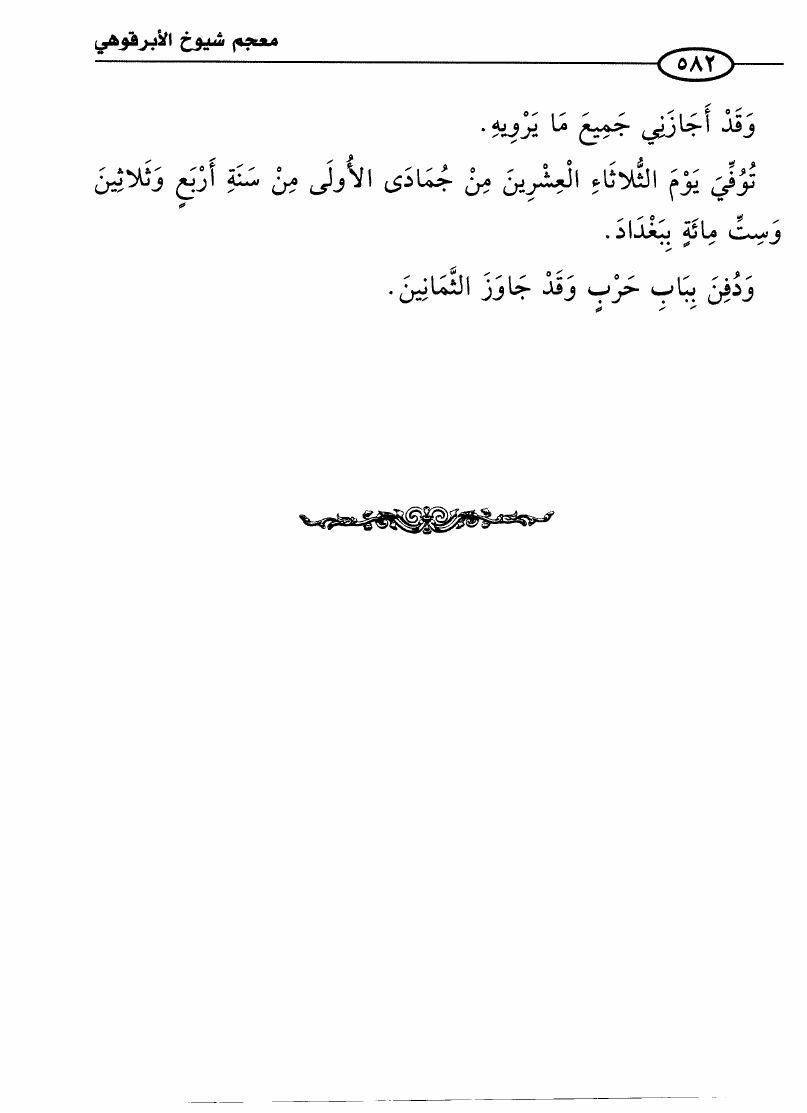 معجم شيوخ الأبرقوهي

٥٨٢

وَقَدْ أَجَازَنِي جَمِيعَ مَا يَرْوِيهِ.

تُوُفِّيَ يَوْمَ الثُّلاثَاءِ الْعِشْرِينَ مِنْ جُمَادَى الأُولَى مِنْ سَنَةِ أَرْبَعٍ وَثَلاثِينَ وَسِتِّ مِائَةٍ بِبَغْدَادَ.

وَدُفِنَ بِبَابِ حَرْبٍ وَقَدْ جَاوَزَ الثَّمَانِينَ.